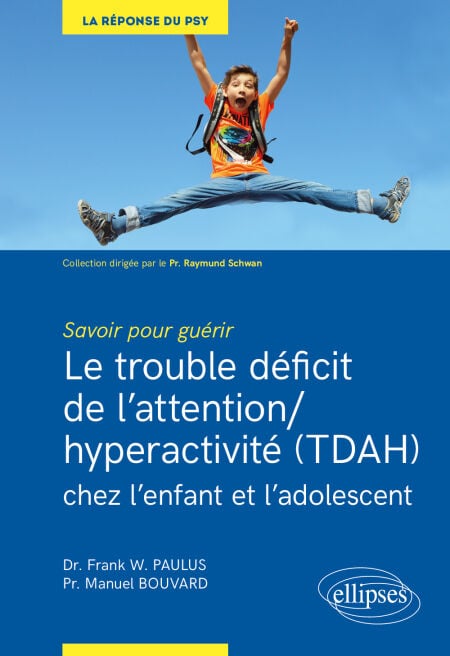 LA RÉPONSE DU PSY

Collection dirigée par le Pr. Raymund Schwan

Savoir pour guérir

Le trouble déficit de l'attention/ hyperactivité (TDAH)

chez l'enfant et l'adolescent

Dr. Frank W. PAULUS
Pr. Manuel BOUVARD

ellipses